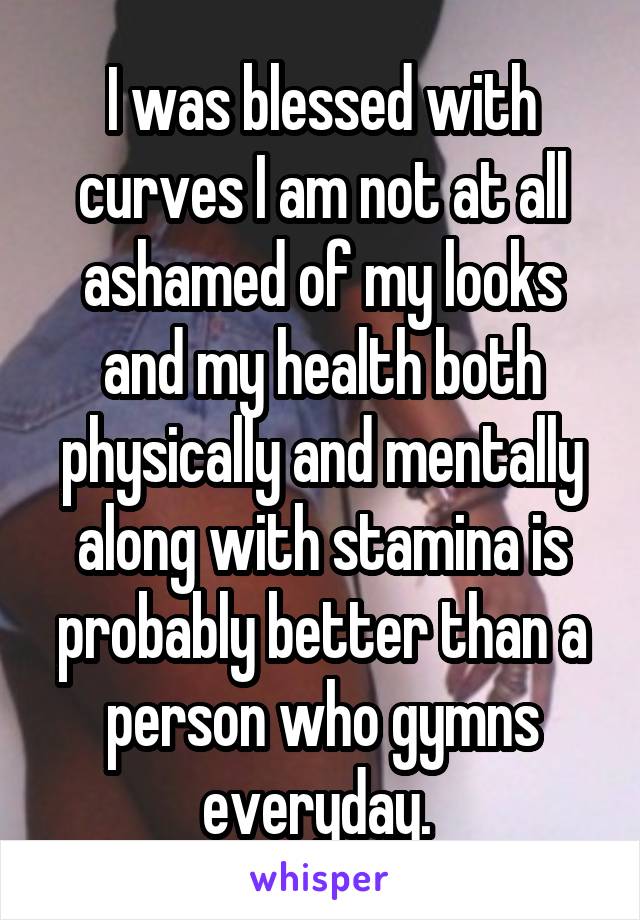 I was blessed with curves I am not at all ashamed of my looks and my health both physically and mentally along with stamina is probably better than a person who gymns everyday.

whisper